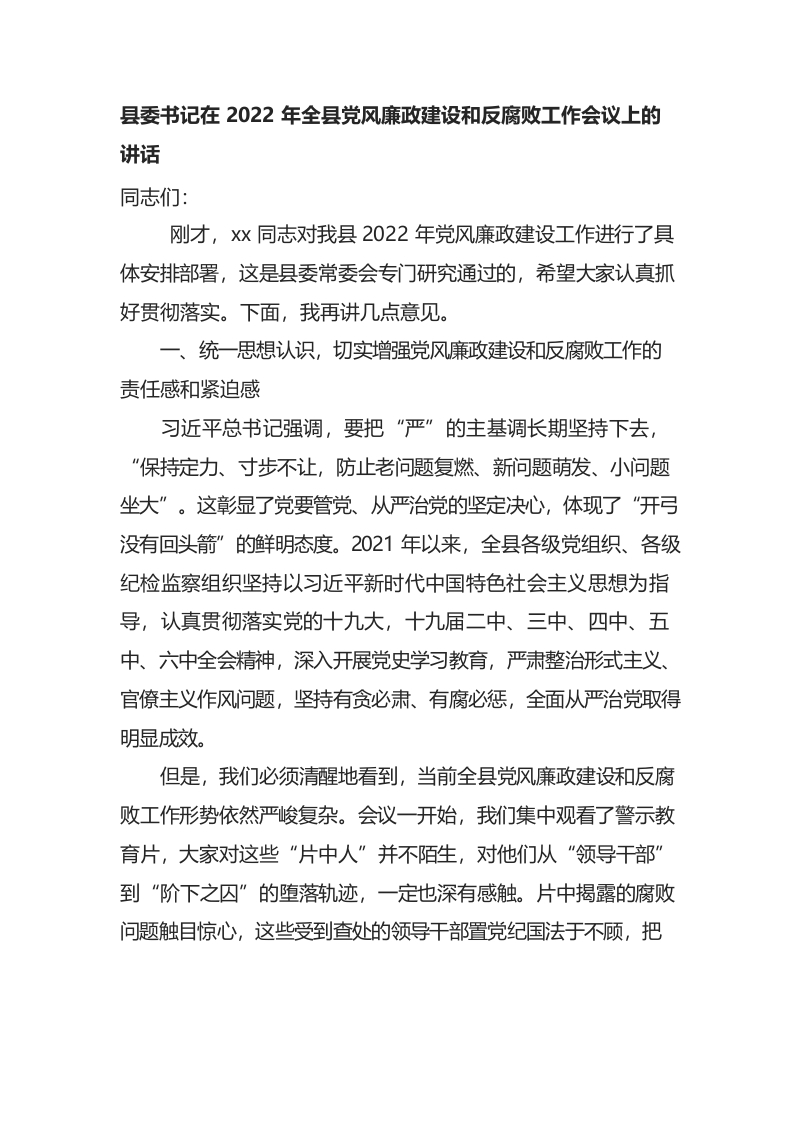 县委书记在 2022 年全县党风廉政建设和反腐败工作会议上的讲话

同志们：

刚才，xx 同志对我县 2022 年党风廉政建设工作进行了具体安排部署，这是县委常委会专门研究通过的，希望大家认真抓好贯彻落实。下面，我再讲几点意见。

一、统一思想认识，切实增强党风廉政建设和反腐败工作的责任感和紧迫感

习近平总书记强调，要把“严”的主基调长期坚持下去，“保持定力、寸步不让，防止老问题复燃、新问题萌发、小问题坐大”。这彰显了党要管党、从严治党的坚定决心，体现了“开弓没有回头箭”的鲜明态度。2021 年以来，全县各级党组织、各级纪检监察组织坚持以习近平新时代中国特色社会主义思想为指导，认真贯彻落实党的十九大，十九届二中、三中、四中、五中、六中全会精神，深入开展党史学习教育，严肃整治形式主义、官僚主义作风问题，坚持有贪必肃、有腐必惩，全面从严治党取得明显成效。

但是，我们必须清醒地看到，当前全县党风廉政建设和反腐败工作形势依然严峻复杂。会议一开始，我们集中观看了警示教育片，大家对这些“片中人”并不陌生，对他们从“领导干部”到“阶下之囚”的堕落轨迹，一定也深有感触。片中揭露的腐败问题触目惊心，这些受到查处的领导干部置党纪国法于不顾，把